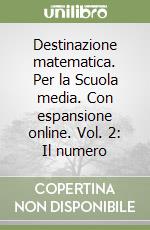 unilibro

Destinazione matematica. Per la Scuola media. Con espansione online. Vol. 2: Il numero

COPERTINA NON DISPONIBILE